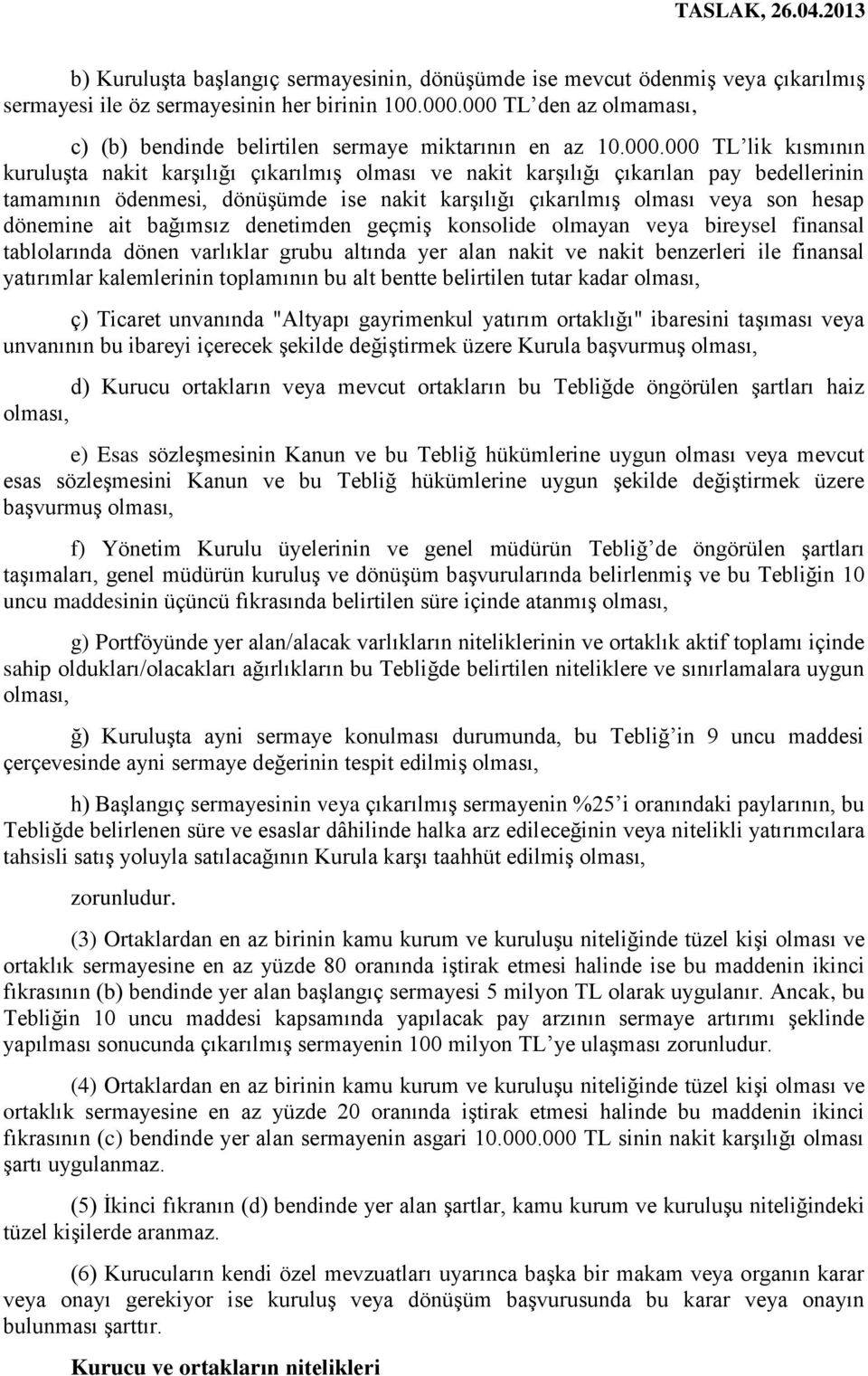 TASLAK, 26.04.2013

b) Kuruluşta başlangıç sermayesinin, dönüşümde ise mevcut ödenmiş veya çıkarılmış sermayesi ile öz sermayesinin her birinin 100.000.000 TL'den az olmaması,

c) (b) bendinde belirtilen sermaye miktarının en az 10.000.000 TL'lik kısmının kuruluşta nakit karşılığı çıkarılmış olması ve nakit karşılığı çıkarılan pay bedellerinin tamamının ödenmesi, dönüşümde ise nakit karşılığı çıkarılmış olması veya son hesap dönemine ait bağımsız denetimden geçmiş konsolide olmayan veya bireysel finansal tablolarında dönen varlıklar grubu altında yer alan nakit ve nakit benzerleri ile finansal yatırımlar kalemlerinin toplamının bu alt bentte belirtilen tutar kadar olması,

ç) Ticaret unvanında "Altyapı gayrimenkul yatırım ortaklığı" ibaresini taşıması veya unvanının bu ibareyi içerecek şekilde değiştirmek üzere Kurula başvurmuş olması,

d) Kurucu ortakların veya mevcut ortakların bu Tebliğde öngörülen şartları haiz olması,

e) Esas sözleşmesinin Kanun ve bu Tebliğ hükümlerine uygun olması veya mevcut esas sözleşmesini Kanun ve bu Tebliğ hükümlerine uygun şekilde değiştirmek üzere başvurmuş olması,

f) Yönetim Kurulu üyelerinin ve genel müdürün Tebliğ'de öngörülen şartları taşımaları, genel müdürün kuruluş ve dönüşüm başvurularında belirlenmiş ve bu Tebliğin 10 uncu maddesinin üçüncü fıkrasında belirtilen süre içinde atanmış olması,

g) Portföyünde yer alan/alacak varlıkların niteliklerinin ve ortaklık aktif toplamı içinde sahip oldukları/olacakları ağırlıkların bu Tebliğde belirtilen niteliklere ve sınırlamalara uygun olması,

ğ) Kuruluşta ayni sermaye konulması durumunda, bu Tebliğ'in 9 uncu maddesi çerçevesinde ayni sermaye değerinin tespit edilmiş olması,

h) Başlangıç sermayesinin veya çıkarılmış sermayenin %25'i oranındaki paylarının, bu Tebliğde belirlenen süre ve esaslar dâhilinde halka arz edileceğinin veya nitelikli yatırımcılara tahsisli satış yoluyla satılacağının Kurula karşı taahhüt edilmiş olması,

zorunludur.

(3) Ortaklardan en az birinin kamu kurum ve kuruluşu niteliğinde tüzel kişi olması ve ortaklık sermayesine en az yüzde 80 oranında iştirak etmesi halinde ise bu maddenin ikinci fıkrasının (b) bendinde yer alan başlangıç sermayesi 5 milyon TL olarak uygulanır. Ancak, bu Tebliğin 10 uncu maddesi kapsamında yapılacak pay arzının sermaye artırımı şeklinde yapılması sonucunda çıkarılmış sermayenin 100 milyon TL'ye ulaşması zorunludur.

(4) Ortaklardan en az birinin kamu kurum ve kuruluşu niteliğinde tüzel kişi olması ve ortaklık sermayesine en az yüzde 20 oranında iştirak etmesi halinde bu maddenin ikinci fıkrasının (c) bendinde yer alan sermayenin asgari 10.000.000 TL sinin nakit karşılığı olması şartı uygulanmaz.

(5) İkinci fıkranın (d) bendinde yer alan şartlar, kamu kurum ve kuruluşu niteliğindeki tüzel kişilerde aranmaz.

(6) Kurucuların kendi özel mevzuatları uyarınca başka bir makam veya organın karar veya onayı gerekiyor ise kuruluş veya dönüşüm başvurusunda bu karar veya onayın bulunması şarttır.

Kurucu ve ortakların nitelikleri